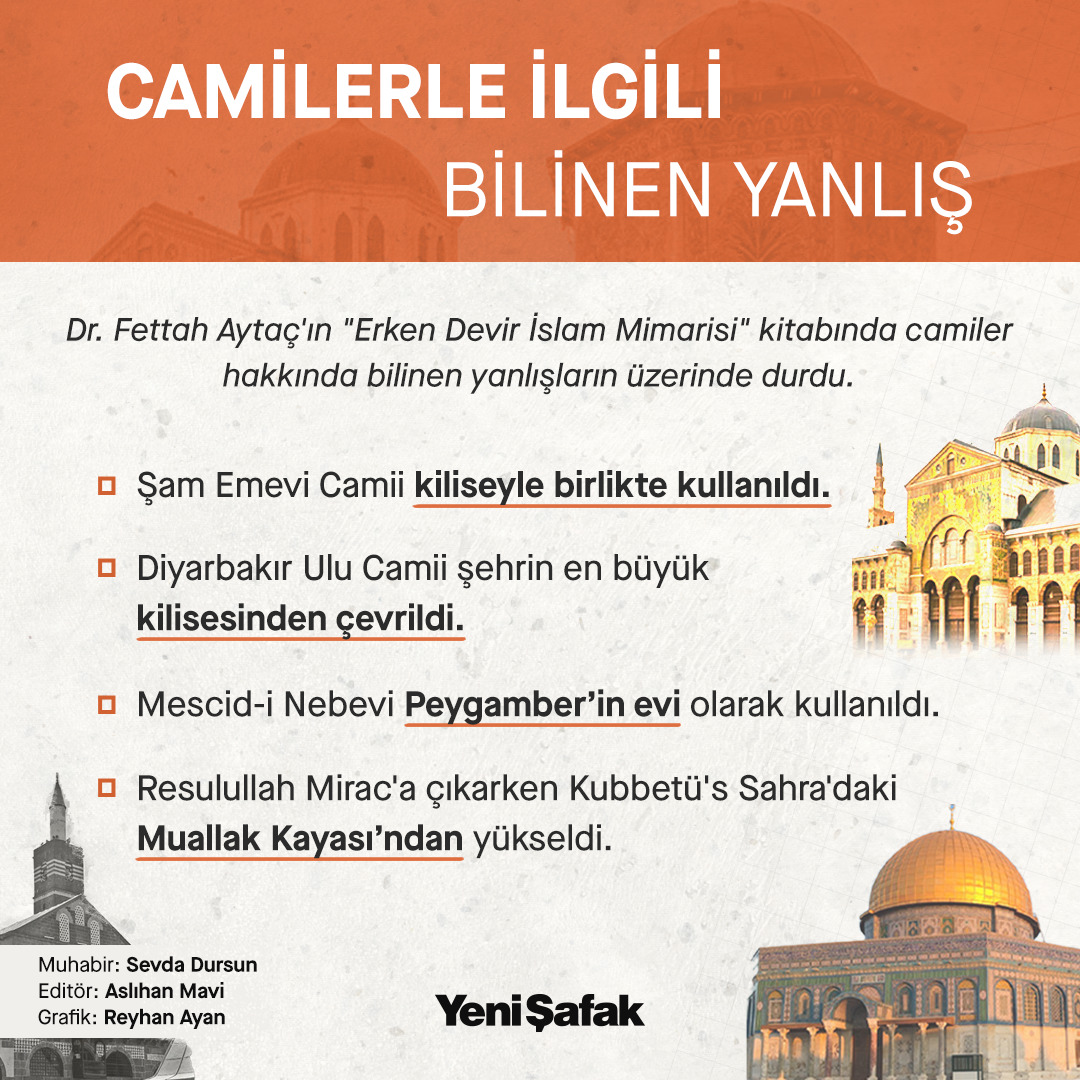 CAMİLERLE İLGİLİ
BİLİNEN YANLIŞ

Dr. Fettah Aytaç'ın "Erken Devir İslam Mimarisi" kitabında camiler hakkında bilinen yanlışların üzerinde durdu.

Şam Emevi Camii kiliseyle birlikte kullanıldı.

Diyarbakır Ulu Camii şehrin en büyük kilisesinden çevrildi.

Mescid-i Nebevi Peygamber'in evi olarak kullanıldı.

Resulullah Mirac'a çıkarken Kubbetü's Sahra'daki Muallak Kayası'ndan yükseldi.

Muhabir: Sevda Dursun
Editör: Aslıhan Mavi
Grafik: Reyhan Ayan

Yeni Şafak